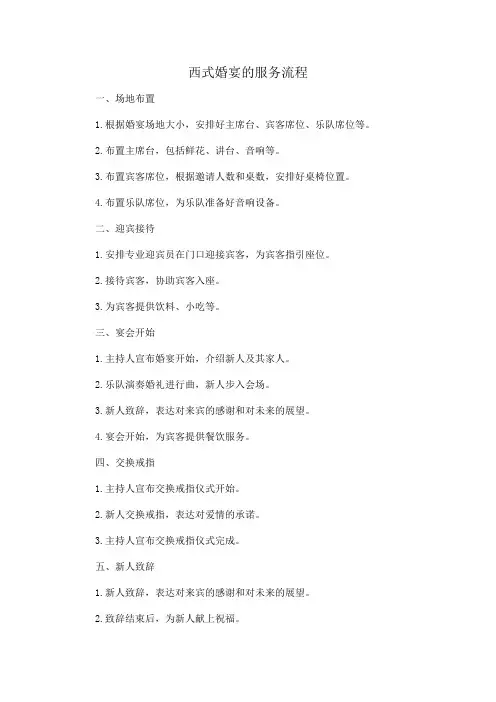 西式婚宴的服务流程

一、场地布置

1. 根据婚宴场地大小，安排好主席台、宾客席位、乐队席位等。

2. 布置主席台，包括鲜花、讲台、音响等。

3. 布置宾客席位，根据邀请人数和桌数，安排好桌椅位置。

4. 布置乐队席位，为乐队准备好音响设备。

二、迎宾接待

1. 安排专业迎宾员在门口迎接宾客，为宾客指引座位。

2. 接待宾客，协助宾客入座。

3. 为宾客提供饮料、小吃等。

三、宴会开始

1. 主持人宣布婚宴开始，介绍新人及其家人。

2. 乐队演奏婚礼进行曲，新人步入会场。

3. 新人致辞，表达对来宾的感谢和对未来的展望。

4. 宴会开始，为宾客提供餐饮服务。

四、交换戒指

1. 主持人宣布交换戒指仪式开始。

2. 新人交换戒指，表达对爱情的承诺。

3. 主持人宣布交换戒指仪式完成。

五、新人致辞

1. 新人致辞，表达对来宾的感谢和对未来的展望。

2. 致辞结束后，为新人献上祝福。